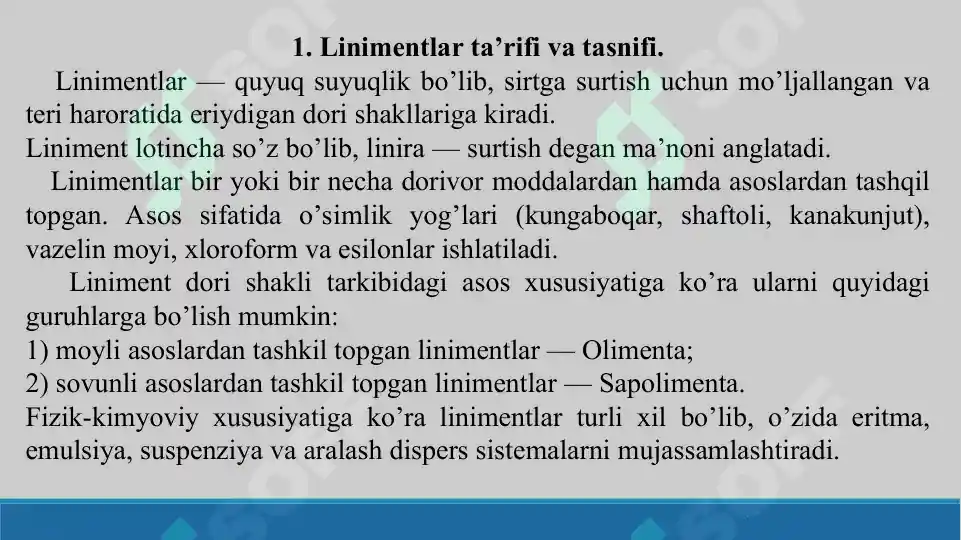 1. Linimentlar ta’rifi va tasnifi.

Linimentlar — quyuq suyuqlik bo’lib, sirtga surtish uchun mo’ljallangan va teri haroratida eriydigan dori shakllariga kiradi.
Liniment lotincha so’z bo’lib, linira — surtish degan ma’noni anglatadi.

Linimentlar bir yoki bir necha dorivor moddalardan hamda asoslardan tashqil topgan. Asos sifatida o’simlik yog’lari (kungaboqar, shaftoli, kanakunjut), vazelin moyi, xloroform va esilonlar ishlatiladi.

Liniment dori shakli tarkibidagi asos xususiyatiga ko’ra ularni quyidagi guruhlarga bo’lish mumkin:
1) moyli asoslardan tashkil topgan linimentlar — Olimenta;
2) sovunli asoslardan tashkil topgan linimentlar — Sapolimenta.
Fizik-kimyoviy xususiyatiga ko’ra linimentlar turli xil bo’lib, o’zida eritma, emulsiya, suspenziya va aralash dispers sistemalarni mujassamlashtiradi.